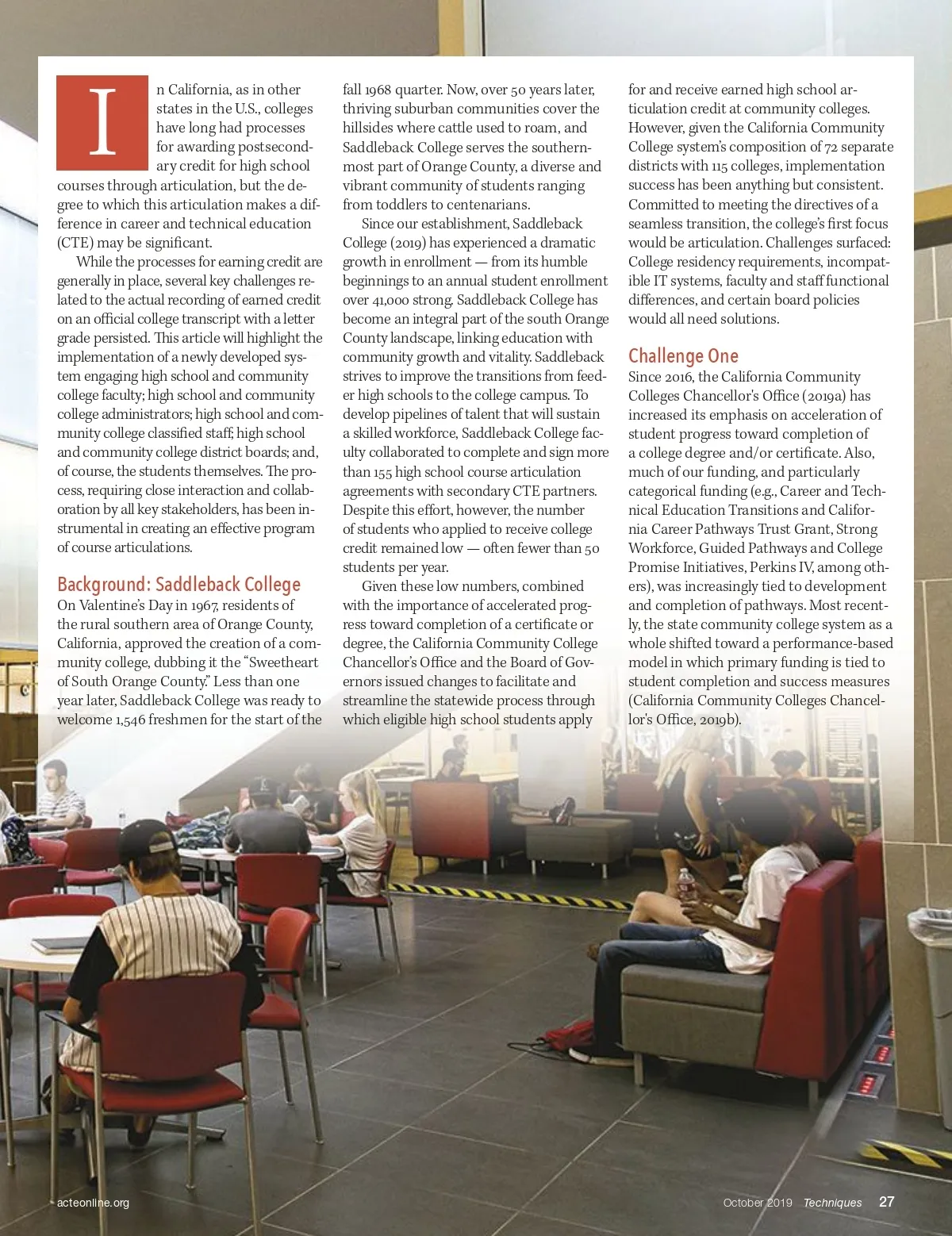 In California, as in other states in the U.S., colleges have long had processes for awarding postsecondary credit for high school courses through articulation, but the degree to which this articulation makes a difference in career and technical education (CTE) may be significant.

While the processes for earning credit are generally in place, several key challenges related to the actual recording of earned credit on an official college transcript with a letter grade persisted. This article will highlight the implementation of a newly developed system engaging high school and community college faculty; high school and community college administrators; high school and community college classified staff; high school and community college district boards; and, of course, the students themselves. The process, requiring close interaction and collaboration by all key stakeholders, has been instrumental in creating an effective program of course articulations.

Background: Saddleback College

On Valentine's Day in 1967, residents of the rural southern area of Orange County, California, approved the creation of a community college, dubbing it the "Sweetheart of South Orange County." Less than one year later, Saddleback College was ready to welcome 1,546 freshmen for the start of the fall 1968 quarter. Now, over 50 years later, thriving suburban communities cover the hillsides where cattle used to roam, and Saddleback College serves the southernmost part of Orange County, a diverse and vibrant community of students ranging from toddlers to centenarians.

Since our establishment, Saddleback College (2019) has experienced a dramatic growth in enrollment — from its humble beginnings to an annual student enrollment over 41,000 strong. Saddleback College has become an integral part of the south Orange County landscape, linking education with community growth and vitality. Saddleback strives to improve the transitions from feeder high schools to the college campus. To develop pipelines of talent that will sustain a skilled workforce, Saddleback College faculty collaborated to complete and sign more than 155 high school course articulation agreements with secondary CTE partners. Despite this effort, however, the number of students who applied to receive college credit remained low — often fewer than 50 students per year.

Given these low numbers, combined with the importance of accelerated progress toward completion of a certificate or degree, the California Community College Chancellor's Office and the Board of Governors issued changes to facilitate and streamline the statewide process through which eligible high school students apply for and receive earned high school articulation credit at community colleges. However, given the California Community College system's composition of 72 separate districts with 115 colleges, implementation success has been anything but consistent. Committed to meeting the directives of a seamless transition, the college's first focus would be articulation. Challenges surfaced: College residency requirements, incompatible IT systems, faculty and staff functional differences, and certain board policies would all need solutions.

Challenge One

Since 2016, the California Community Colleges Chancellor's Office (2019a) has increased its emphasis on acceleration of student progress toward completion of a college degree and/or certificate. Also, much of our funding, and particularly categorical funding (e.g., Career and Technical Education Transitions and California Career Pathways Trust Grant, Strong Workforce, Guided Pathways and College Promise Initiatives, Perkins IV, among others), was increasingly tied to development and completion of pathways. Most recently, the state community college system as a whole shifted toward a performance-based model in which primary funding is tied to student completion and success measures (California Community Colleges Chancellor's Office, 2019b).

acteonline.org

October 2019 Techniques 27